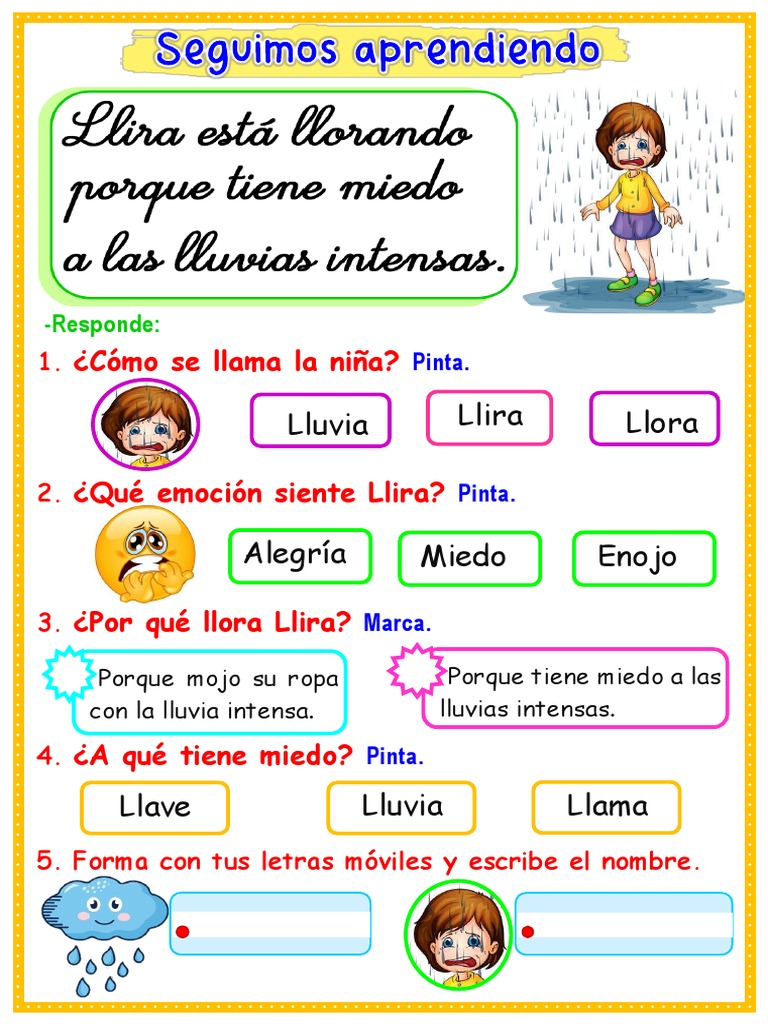 Seguimos aprendiendo

Llira está llorando porque tiene miedo a las lluvias intensas.

-Responde:

1. ¿Cómo se llama la niña? Pinta.

Lluvia Llira Llora

2. ¿Qué emoción siente Llira? Pinta.

Alegría Miedo Enojo

3. ¿Por qué llora Llira? Marca.

Porque mojo su ropa con la lluvia intensa.

Porque tiene miedo a las lluvias intensas.

4. ¿A qué tiene miedo? Pinta.

Llave Lluvia Llama

5. Forma con tus letras móviles y escribe el nombre.